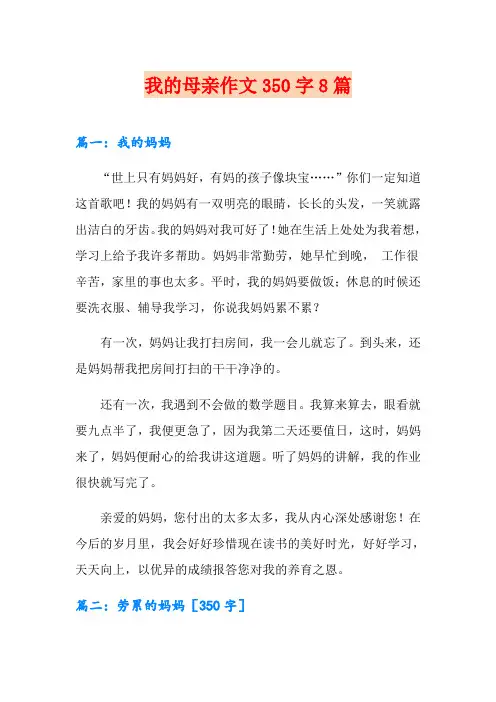 我的母亲作文 350 字 8 篇

篇一：我的妈妈

“世上只有妈妈好，有妈的孩子像块宝……”你们一定知道这首歌吧！我的妈妈有一双明亮的眼睛，长长的头发，一笑就露出洁白的牙齿。我的妈妈对我可好了！她在生活上处处为我着想，学习上给予我许多帮助。妈妈非常勤劳，她早忙到晚， 工作很辛苦，家里的事也太多。平时，我的妈妈要做饭；休息的时候还要洗衣服、辅导我学习，你说我妈妈累不累？

有一次，妈妈让我打扫房间，我一会儿就忘了。到头来，还是妈妈帮我把房间打扫的干干净净的。

还有一次，我遇到不会做的数学题目。我算来算去，眼看就要九点半了，我便更急了，因为我第二天还要值日，这时，妈妈来了，妈妈便耐心的给我讲这道题。听了妈妈的讲解，我的作业很快就写完了。

亲爱的妈妈，您付出的太多太多，我从内心深处感谢您！在今后的岁月里，我会好好珍惜现在读书的美好时光，好好学习，天天向上，以优异的成绩报答您对我的养育之恩。

篇二：劳累的妈妈［350 字］